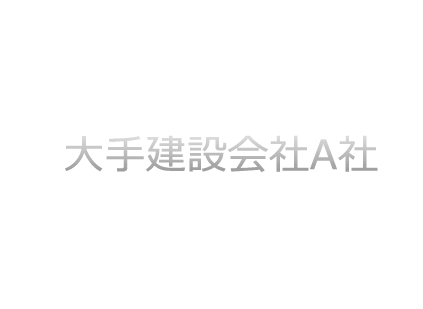 大手建設会社A社